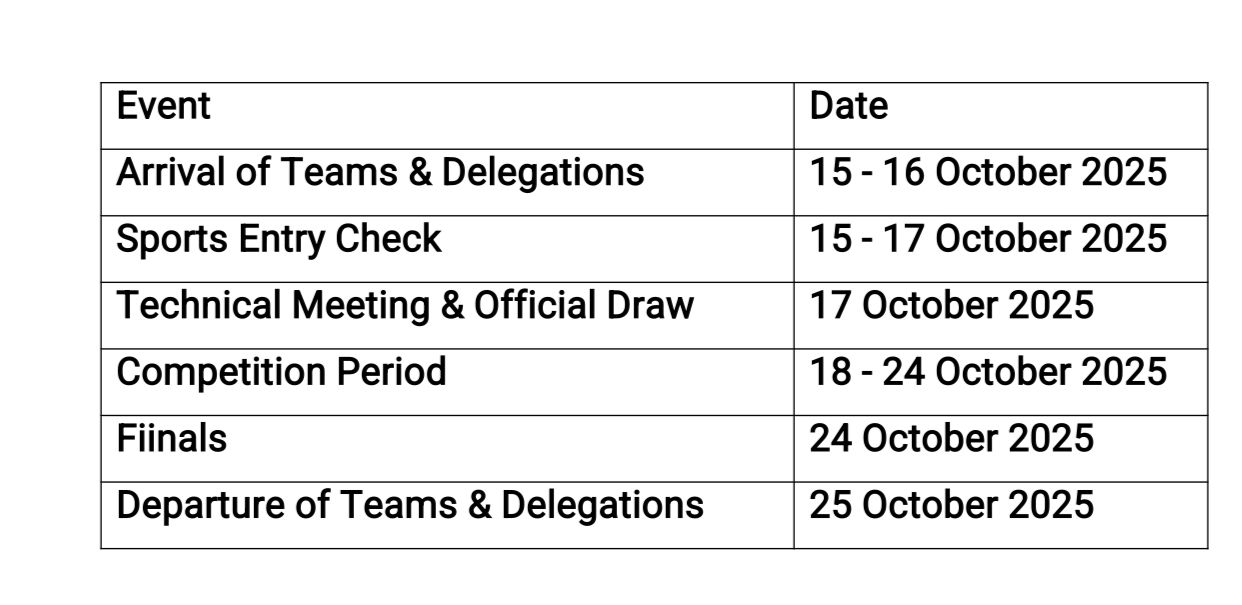 | Event | Date |
|---|---|
| Arrival of Teams & Delegations | 15 - 16 October 2025 |
| Sports Entry Check | 15 - 17 October 2025 |
| Technical Meeting & Official Draw | 17 October 2025 |
| Competition Period | 18 - 24 October 2025 |
| Fiinals | 24 October 2025 |
| Departure of Teams & Delegations | 25 October 2025 |